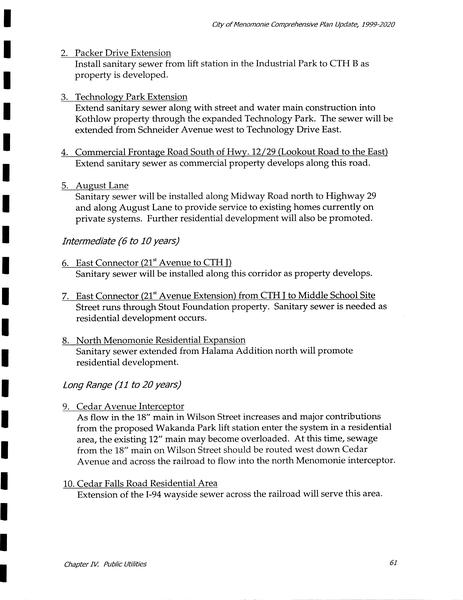 City of Menomonie Comprehensive Plan Update, 1999-2020

2. Packer Drive Extension
Install sanitary sewer from lift station in the Industrial Park to CTH B as property is developed.

3. Technology Park Extension
Extend sanitary sewer along with street and water main construction into Kothlow property through the expanded Technology Park. The sewer will be extended from Schneider Avenue west to Technology Drive East.

4. Commercial Frontage Road South of Hwy. 12/29 (Lookout Road to the East)
Extend sanitary sewer as commercial property develops along this road.

5. August Lane
Sanitary sewer will be installed along Midway Road north to Highway 29 and along August Lane to provide service to existing homes currently on private systems. Further residential development will also be promoted.

Intermediate (6 to 10 years)

6. East Connector ($21^{st}$ Avenue to CTH J)
Sanitary sewer will be installed along this corridor as property develops.

7. East Connector ($21^{st}$ Avenue Extension) from CTH J to Middle School Site
Street runs through Stout Foundation property. Sanitary sewer is needed as residential development occurs.

8. North Menomonie Residential Expansion
Sanitary sewer extended from Halama Addition north will promote residential development.

Long Range (11 to 20 years)

9. Cedar Avenue Interceptor
As flow in the 18" main in Wilson Street increases and major contributions from the proposed Wakanda Park lift station enter the system in a residential area, the existing 12" main may become overloaded. At this time, sewage from the 18" main on Wilson Street should be routed west down Cedar Avenue and across the railroad to flow into the north Menomonie interceptor.

10. Cedar Falls Road Residential Area
Extension of the I-94 wayside sewer across the railroad will serve this area.

Chapter IV. Public Utilities

61